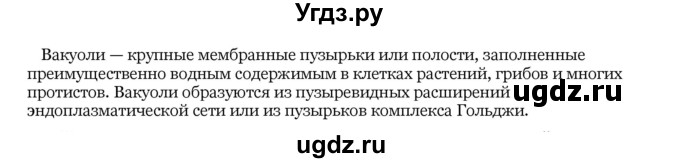 Угдз.ру

Вакуоли — крупные мембранные пузырьки или полости, заполненные преимущественно водным содержимым в клетках растений, грибов и многих протистов. Вакуоли образуются из пузыревидных расширений ugdz.ru эндоплазматической сети или из пузырьков комплекса Гольджи.

ugdz.ru